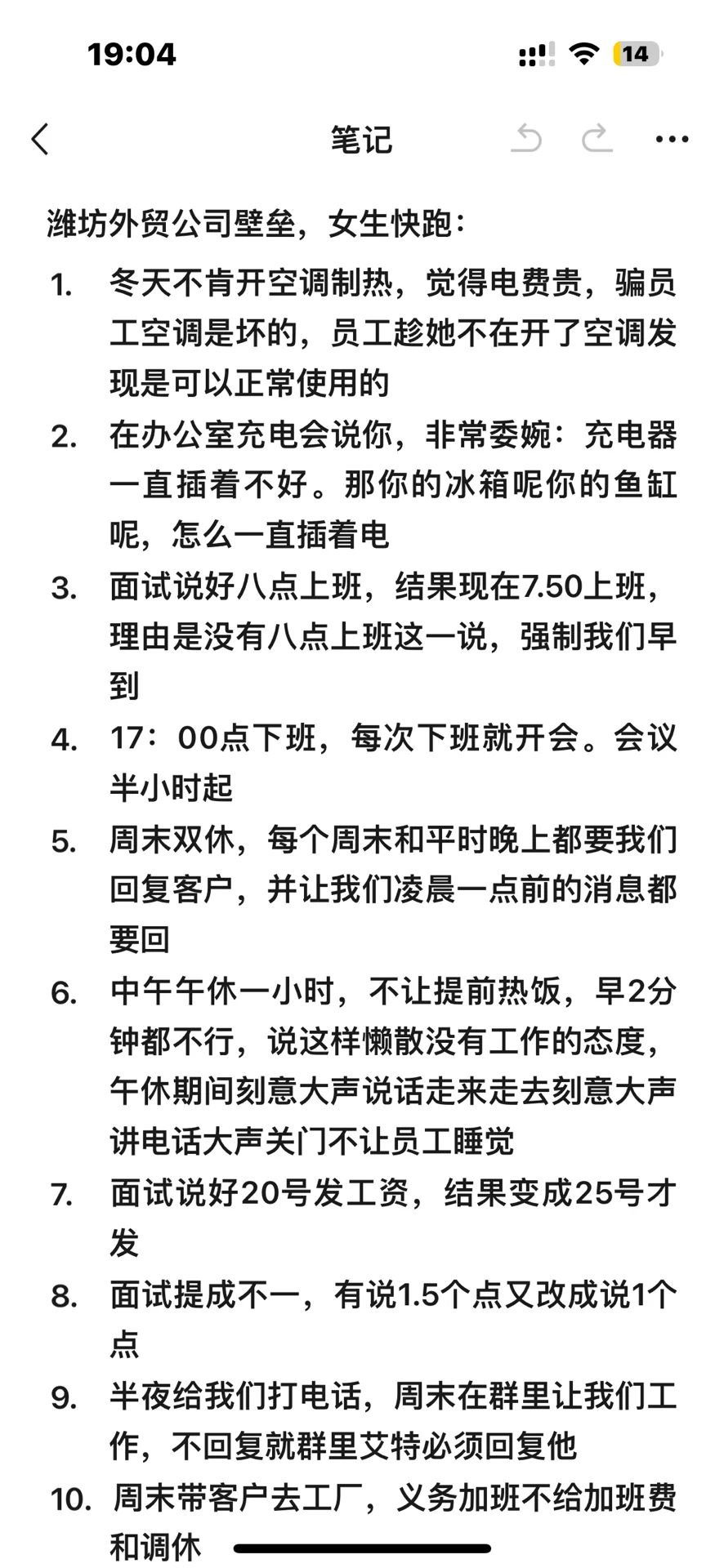 19:04

14

笔记

潍坊外贸公司壁垒，女生快跑：

1. 冬天不肯开空调制热，觉得电费贵，骗员工空调是坏的，员工趁她不在开了空调发现是可以正常使用的
2. 在办公室充电会说你，非常委婉：充电器一直插着不好。那你的冰箱呢你的鱼缸呢，怎么一直插着电
3. 面试说好八点上班，结果现在7.50上班，理由是没有八点上班这一说，强制我们早到
4. 17：00点下班，每次下班就开会。会议半小时起
5. 周末双休，每个周末和平时晚上都要我们回复客户，并让我们凌晨一点前的消息都要回
6. 中午午休一小时，不让提前热饭，早2分钟都不行，说这样懒散没有工作的态度，午休期间刻意大声说话走来走去刻意大声讲电话大声关门不让员工睡觉
7. 面试说好20号发工资，结果变成25号才发
8. 面试提成不一，有说1.5个点又改成说1个点
9. 半夜给我们打电话，周末在群里让我们工作，不回复就群里艾特必须回复他
10. 周末带客户去工厂，义务加班不给加班费和调休